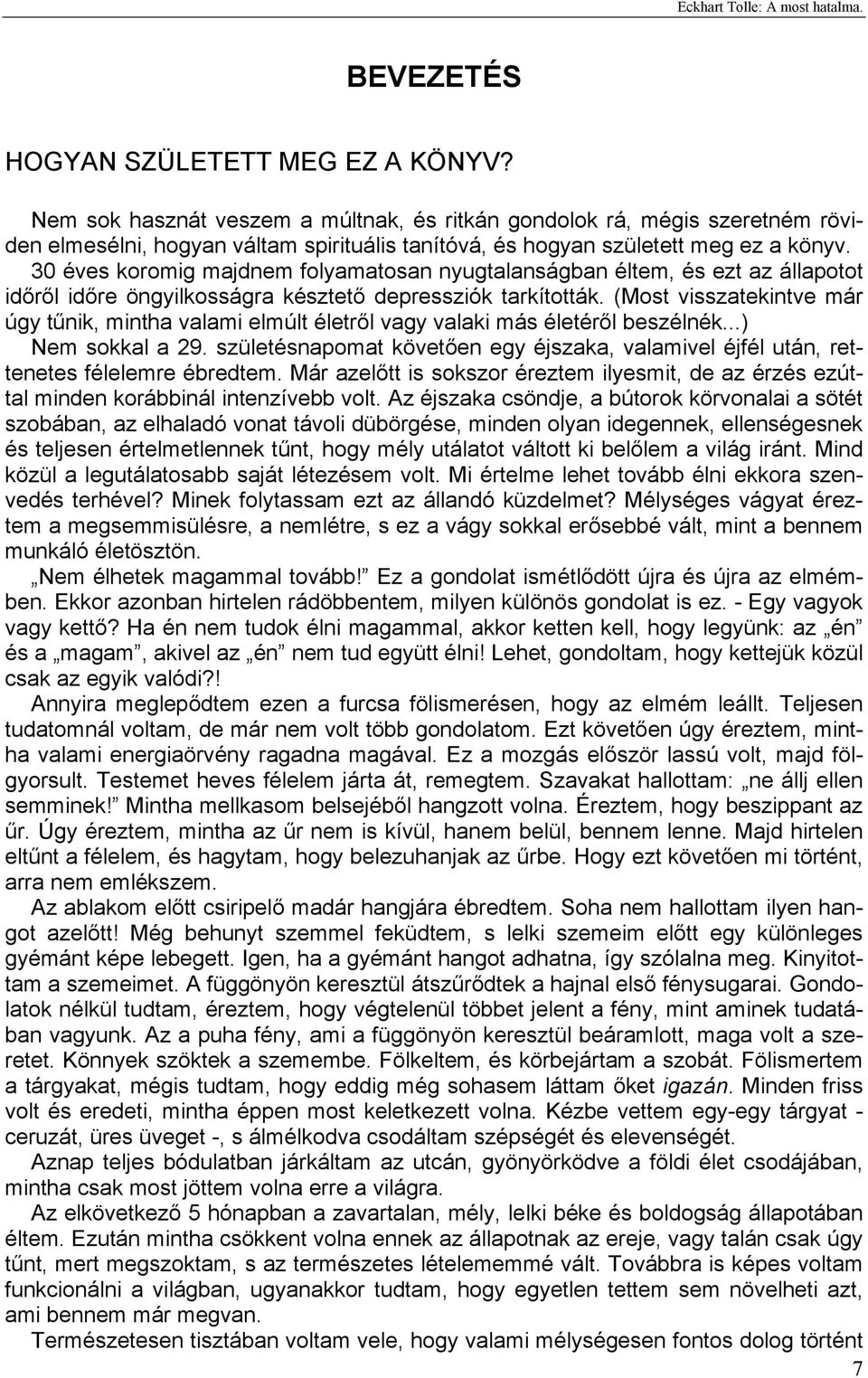 Eckhart Tolle: A most hatalma.

BEVEZETÉS

HOGYAN SZÜLETETT MEG EZ A KÖNYV?

Nem sok hasznát veszem a múltnak, és ritkán gondolok rá, mégis szeretném röviden elmesélni, hogyan váltam spirituális tanítóvá, és hogyan született meg ez a könyv. 30 éves koromig majdnem folyamatosan nyugtalanságban éltem, és ezt az állapotot időről időre öngyilkosságra késztető depressziók tarkították. (Most visszatekintve már úgy tűnik, mintha valami elmúlt életről vagy valaki más életéről beszélnék...) Nem sokkal a 29. születésnapomat követően egy éjszaka, valamivel éjfél után, rettenetes félelemre ébredtem. Már azelőtt is sokszor éreztem ilyesmit, de az érzés ezúttal minden korábbinál intenzívebb volt. Az éjszaka csöndje, a bútorok körvonalai a sötét szobában, az elhaladó vonat távoli dübörgése, minden olyan idegennek, ellenségesnek és teljesen értelmetlennek tűnt, hogy mély utálatot váltott ki belőlem a világ iránt. Mind közül a legutálatosabb saját létezésem volt. Mi értelme lehet tovább élni ekkora szenvedés terhével? Minek folytassam ezt az állandó küzdelmet? Mélységes vágyat éreztem a megsemmisülésre, a nemlétre, s ez a vágy sokkal erősebbé vált, mint a bennem munkáló életösztön.

„Nem élhetek magammal tovább!” Ez a gondolat ismétlődött újra és újra az elmémben. Ekkor azonban hirtelen rádöbbentem, milyen különös gondolat is ez. - Egy vagyok vagy kettő? Ha én nem tudok élni magammal, akkor ketten kell, hogy legyünk: az „én” és a „magam”, akivel az „én” nem tud együtt élni! Lehet, gondoltam, hogy kettejük közül csak az egyik valódi?!

Annyira meglepődtem ezen a furcsa fölismerésen, hogy az elmém leállt. Teljesen tudatomnál voltam, de már nem volt több gondolatom. Ezt követően úgy éreztem, mintha valami energiaörvény ragadna magával. Ez a mozgás először lassú volt, majd fölgyorsult. Testemet heves félelem járta át, remegtem. Szavakat hallottam: „ne állj ellen semminek!” Mintha mellkasom belsejéből hangzott volna. Éreztem, hogy beszippant az űr. Úgy éreztem, mintha az űr nem is kívül, hanem belül, bennem lenne. Majd hirtelen eltűnt a félelem, és hagytam, hogy belezuhanjak az űrbe. Hogy ezt követően mi történt, arra nem emlékszem.

Az ablakom előtt csiripelő madár hangjára ébredtem. Soha nem hallottam ilyen hangot azelőtt! Még behunyt szemmel feküdtem, s lelki szemeim előtt egy különleges gyémánt képe lebegett. Igen, ha a gyémánt hangot adhatna, így szólalna meg. Kinyitottam a szemeimet. A függönyön keresztül átszűrődtek a hajnal első fénysugarai. Gondolatok nélkül tudtam, éreztem, hogy végtelenül többet jelent a fény, mint aminek tudatában vagyunk. Az a puha fény, ami a függönyön keresztül beáramlott, maga volt a szeretet. Könnyek szöktek a szemembe. Fölkeltem, és körbejártam a szobát. Fölismertem a tárgyakat, mégis tudtam, hogy eddig még sohasem láttam őket igazán. Minden friss volt és eredeti, mintha éppen most keletkezett volna. Kézbe vettem egy-egy tárgyat - ceruzát, üres üveget -, s álmélkodva csodáltam szépségét és elevenségét.

Aznap teljes bódulatban járkáltam az utcán, gyönyörködve a földi élet csodájában, mintha csak most jöttem volna erre a világra.

Az elkövetkező 5 hónapban a zavartalan, mély, lelki béke és boldogság állapotában éltem. Ezután mintha csökkent volna ennek az állapotnak az ereje, vagy talán csak úgy tűnt, mert megszoktam, s az természetes lételememmé vált. Továbbra is képes voltam funkcionálni a világban, ugyanakkor tudtam, hogy egyetlen tettem sem növelheti azt, ami bennem már megvan.

Természetesen tisztában voltam vele, hogy valami mélységesen fontos dolog történt

7